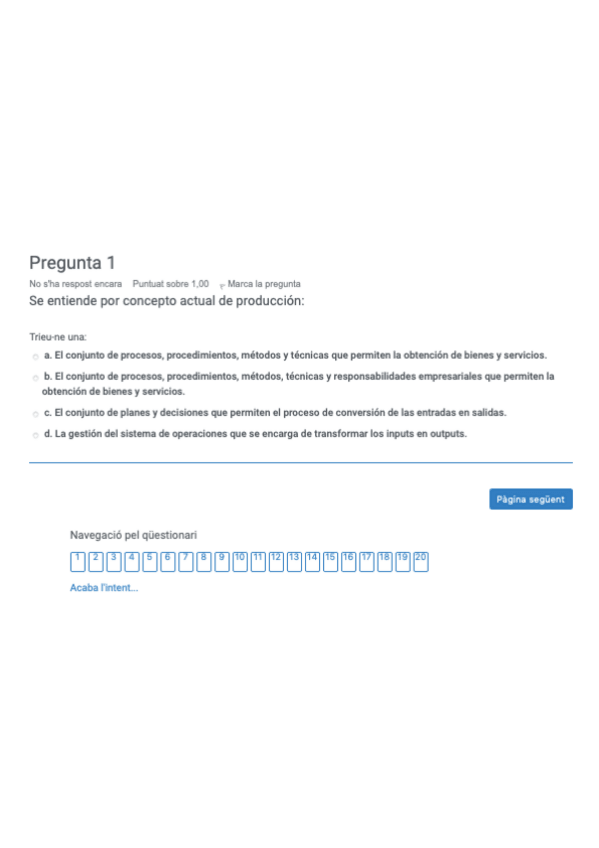 Pregunta 1
No s'ha respost encara Puntuat sobre 1,00 Marca la pregunta
Se entiende por concepto actual de producción:

Trieu-ne una:
a. El conjunto de procesos, procedimientos, métodos y técnicas que permiten la obtención de bienes y servicios.
b. El conjunto de procesos, procedimientos, métodos, técnicas y responsabilidades empresariales que permiten la obtención de bienes y servicios.
c. El conjunto de planes y decisiones que permiten el proceso de conversión de las entradas en salidas.
d. La gestión del sistema de operaciones que se encarga de transformar los inputs en outputs.

Pàgina següent

Navegació pel qüestionari
1 2 3 4 5 6 7 8 9 10 11 12 13 14 15 16 17 18 19 20
Acaba l'intent...